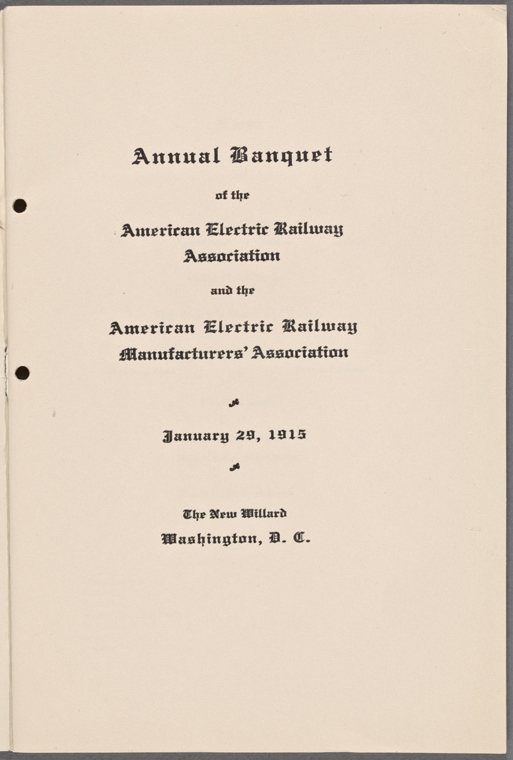 Annual Banquet

of the

American Electric Railway Association

and the

American Electric Railway Manufacturers' Association

January 29, 1915

The New Willard

Washington, D. C.